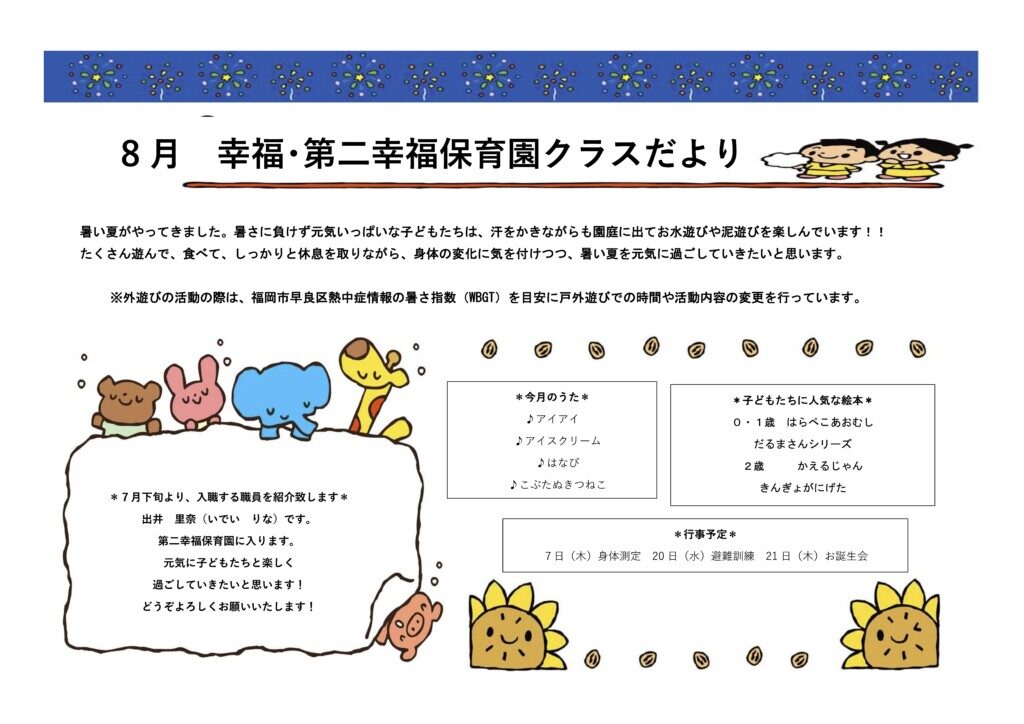 ８月　幸福・第二幸福保育園クラスだより

暑い夏がやってきました。暑さに負けず元気いっぱいな子どもたちは、汗をかきながらも園庭に出てお水遊びや泥遊びを楽しんでいます！！
たくさん遊んで、食べて、しっかりと休息を取りながら、身体の変化に気を付けつつ、暑い夏を元気に過ごしていきたいと思います。

※外遊びの活動の際は、福岡市早良区熱中症情報の暑さ指数（WBGT）を目安に戸外遊びでの時間や活動内容の変更を行っています。

＊7月下旬より、入職する職員を紹介致します＊
出井　里奈（いでい　りな）です。
第二幸福保育園に入ります。
元気に子どもたちと楽しく
過ごしていきたいと思います！
どうぞよろしくお願いいたします！

＊今月のうた＊
♪アイアイ
♪アイスクリーム
♪はなび
♪こぶたぬきつねこ

＊子どもたちに人気な絵本＊
０・１歳　はらぺこあおむし
だるまさんシリーズ
２歳　　かえるじゃん
きんぎょがにげた

＊行事予定＊
7日（木）身体測定　20日（水）避難訓練　21日（木）お誕生会